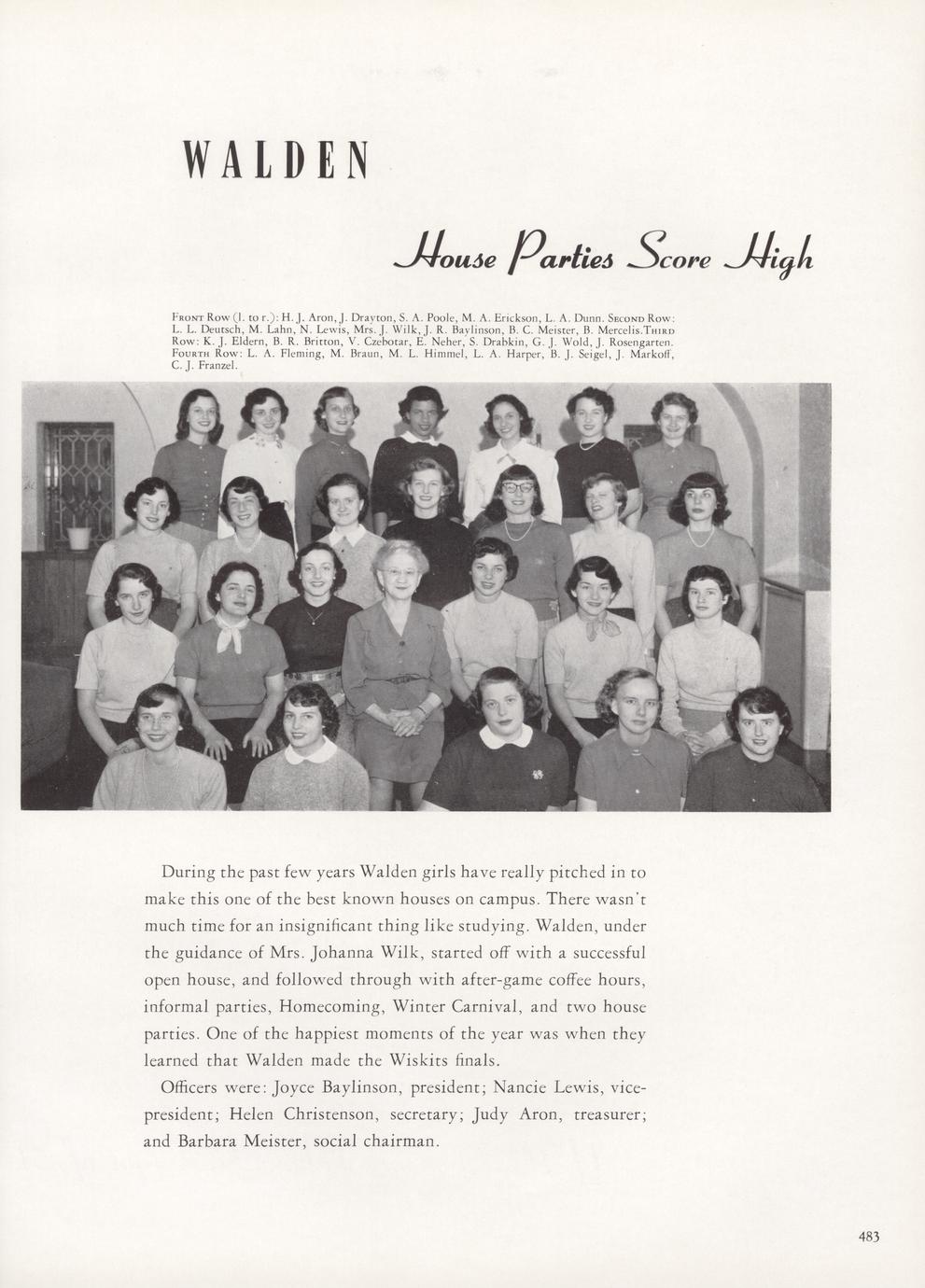 WALDEN

House Parties Score High

Front Row (l. to r.): H. J. Aron, J. Drayton, S. A. Poole, M. A. Erickson, L. A. Dunn. Second Row: L. L. Deutsch, M. Lahn, N. Lewis, Mrs. J. Wilk, J. R. Baylinson, B. C. Meister, B. Mercelis. Third Row: K. J. Eldern, B. R. Britton, V. Czebotar, E. Neher, S. Drabkin, G. J. Wold, J. Rosengarten. Fourth Row: L. A. Fleming, M. Braun, M. L. Himmel, L. A. Harper, B. J. Seigel, J. Markoff, C. J. Franzel.

During the past few years Walden girls have really pitched in to make this one of the best known houses on campus. There wasn't much time for an insignificant thing like studying. Walden, under the guidance of Mrs. Johanna Wilk, started off with a successful open house, and followed through with after-game coffee hours, informal parties, Homecoming, Winter Carnival, and two house parties. One of the happiest moments of the year was when they learned that Walden made the Wiskits finals.

Officers were: Joyce Baylinson, president; Nancie Lewis, vice-president; Helen Christenson, secretary; Judy Aron, treasurer; and Barbara Meister, social chairman.

483